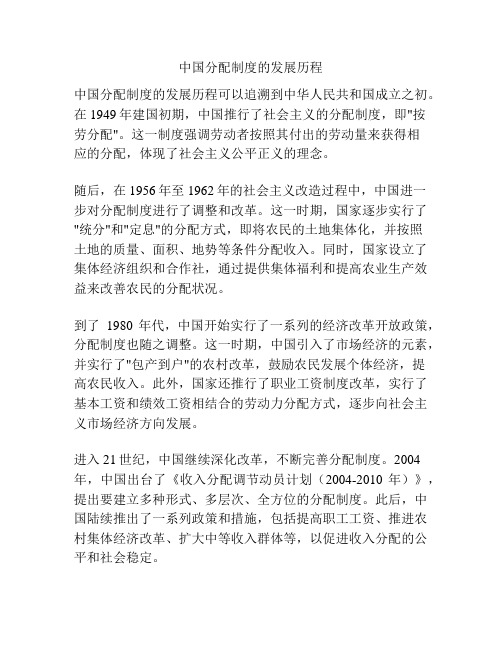 中国分配制度的发展历程

中国分配制度的发展历程可以追溯到中华人民共和国成立之初。在 1949 年建国初期，中国推行了社会主义的分配制度，即"按劳分配"。这一制度强调劳动者按照其付出的劳动量来获得相应的分配，体现了社会主义公平正义的理念。

随后，在 1956 年至 1962 年的社会主义改造过程中，中国进一步对分配制度进行了调整和改革。这一时期，国家逐步实行了"统分"和"定息"的分配方式，即将农民的土地集体化，并按照土地的质量、面积、地势等条件分配收入。同时，国家设立了集体经济组织和合作社，通过提供集体福利和提高农业生产效益来改善农民的分配状况。

到了 1980 年代，中国开始实行了一系列的经济改革开放政策，分配制度也随之调整。这一时期，中国引入了市场经济的元素，并实行了"包产到户"的农村改革，鼓励农民发展个体经济，提高农民收入。此外，国家还推行了职业工资制度改革，实行了基本工资和绩效工资相结合的劳动力分配方式，逐步向社会主义市场经济方向发展。

进入 21 世纪，中国继续深化改革，不断完善分配制度。2004 年，中国出台了《收入分配调节动员计划（2004-2010 年）》，提出要建立多种形式、多层次、全方位的分配制度。此后，中国陆续推出了一系列政策和措施，包括提高职工工资、推进农村集体经济改革、扩大中等收入群体等，以促进收入分配的公平和社会稳定。